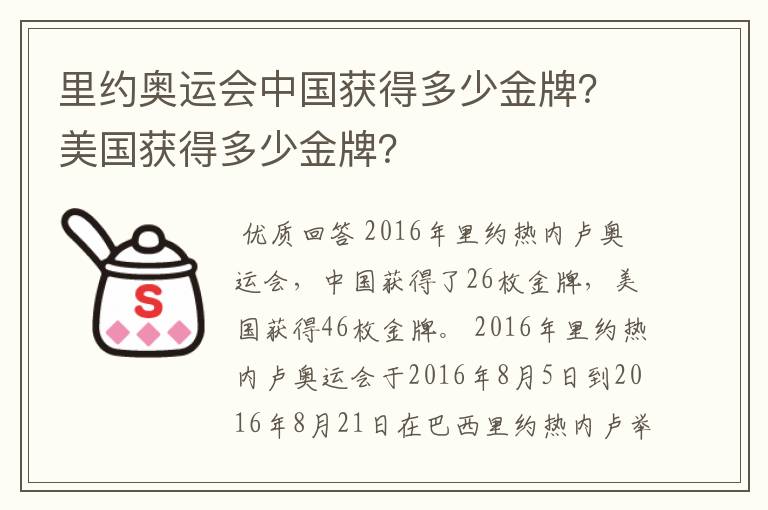 里约奥运会中国获得多少金牌？美国获得多少金牌？

S

优质回答 2016年里约热内卢奥运会，中国获得了26枚金牌，美国获得46枚金牌。 2016年里约热内卢奥运会于2016年8月5日到2016年8月21日在巴西里约热内卢举